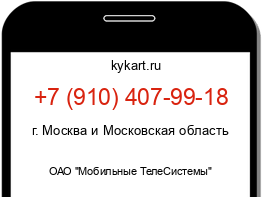 kykart.ru

+7 (910) 407-99-18

г. Москва и Московская область

ОАО "Мобильные ТелеСистемы"